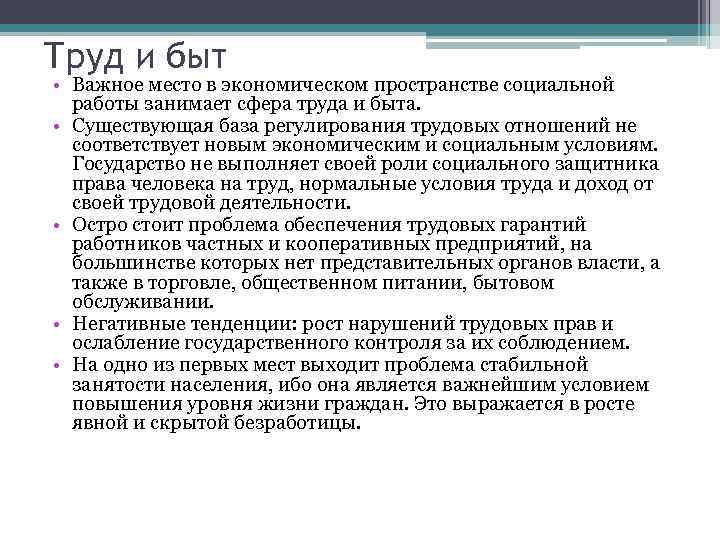 Труд и быт

• Важное место в экономическом пространстве социальной работы занимает сфера труда и быта.
• Существующая база регулирования трудовых отношений не соответствует новым экономическим и социальным условиям. Государство не выполняет своей роли социального защитника права человека на труд, нормальные условия труда и доход от своей трудовой деятельности.
• Остро стоит проблема обеспечения трудовых гарантий работников частных и кооперативных предприятий, на большинстве которых нет представительных органов власти, а также в торговле, общественном питании, бытовом обслуживании.
• Негативные тенденции: рост нарушений трудовых прав и ослабление государственного контроля за их соблюдением.
• На одно из первых мест выходит проблема стабильной занятости населения, ибо она является важнейшим условием повышения уровня жизни граждан. Это выражается в росте явной и скрытой безработицы.